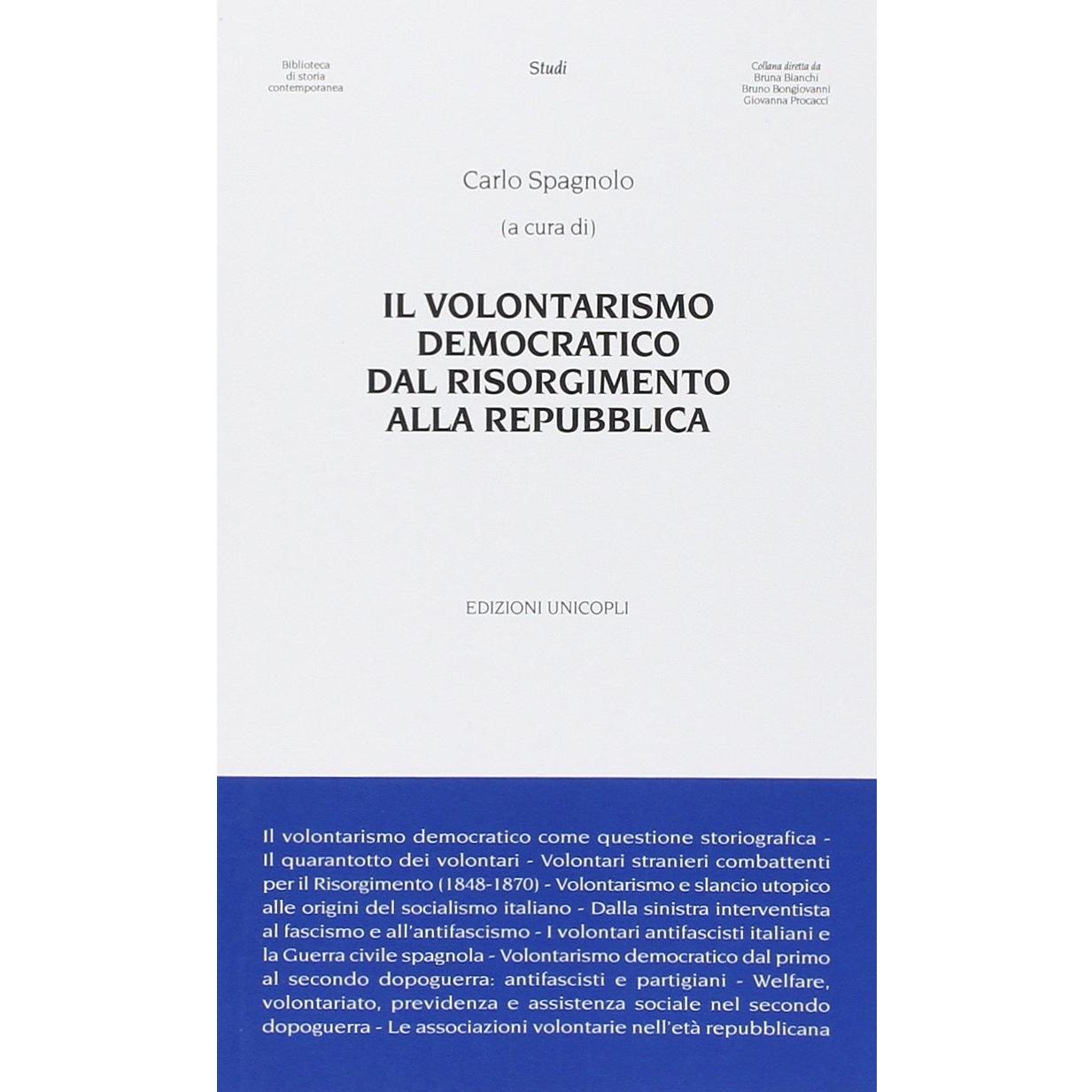 Biblioteca di storia contemporanea

Studi

Collana diretta da
Bruna Bianchi
Bruno Bongiovanni
Giovanna Procacci

Carlo Spagnolo
(a cura di)

IL VOLONTARISMO DEMOCRATICO DAL RISORGIMENTO ALLA REPUBBLICA

EDIZIONI UNICOPLI

Il volontarismo democratico come questione storiografica - Il quarantotto dei volontari - Volontari stranieri combattenti per il Risorgimento (1848-1870) - Volontarismo e slancio utopico alle origini del socialismo italiano - Dalla sinistra interventista al fascismo e all'antifascismo - I volontari antifascisti italiani e la Guerra civile spagnola - Volontarismo democratico dal primo al secondo dopoguerra: antifascisti e partigiani - Welfare, volontariato, previdenza e assistenza sociale nel secondo dopoguerra - Le associazioni volontarie nell'età repubblicana